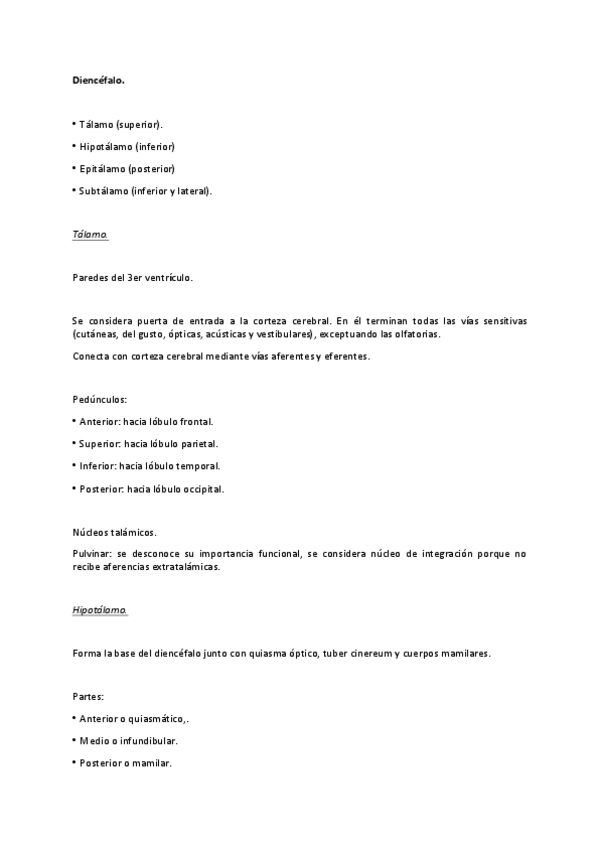 Diencéfalo.

• Tálamo (superior).

• Hipotálamo (inferior)

• Epitálamo (posterior)

• Subtálamo (inferior y lateral).

Tálamo.

Paredes del 3er ventrículo.

Se considera puerta de entrada a la corteza cerebral. En él terminan todas las vías sensitivas (cutáneas, del gusto, ópticas, acústicas y vestibulares), exceptuando las olfatorias.

Conecta con corteza cerebral mediante vías aferentes y eferentes.

Pedúnculos:

• Anterior: hacia lóbulo frontal.

• Superior: hacia lóbulo parietal.

• Inferior: hacia lóbulo temporal.

• Posterior: hacia lóbulo occipital.

Núcleos talámicos.

Pulvinar: se desconoce su importancia funcional, se considera núcleo de integración porque no recibe aferencias extratalámicas.

Hipotálamo.

Forma la base del diencéfalo junto con quiasma óptico, tuber cinereum y cuerpos mamilares.

Partes:

• Anterior o quiasmático,.

• Medio o infundibular.

• Posterior o mamilar.